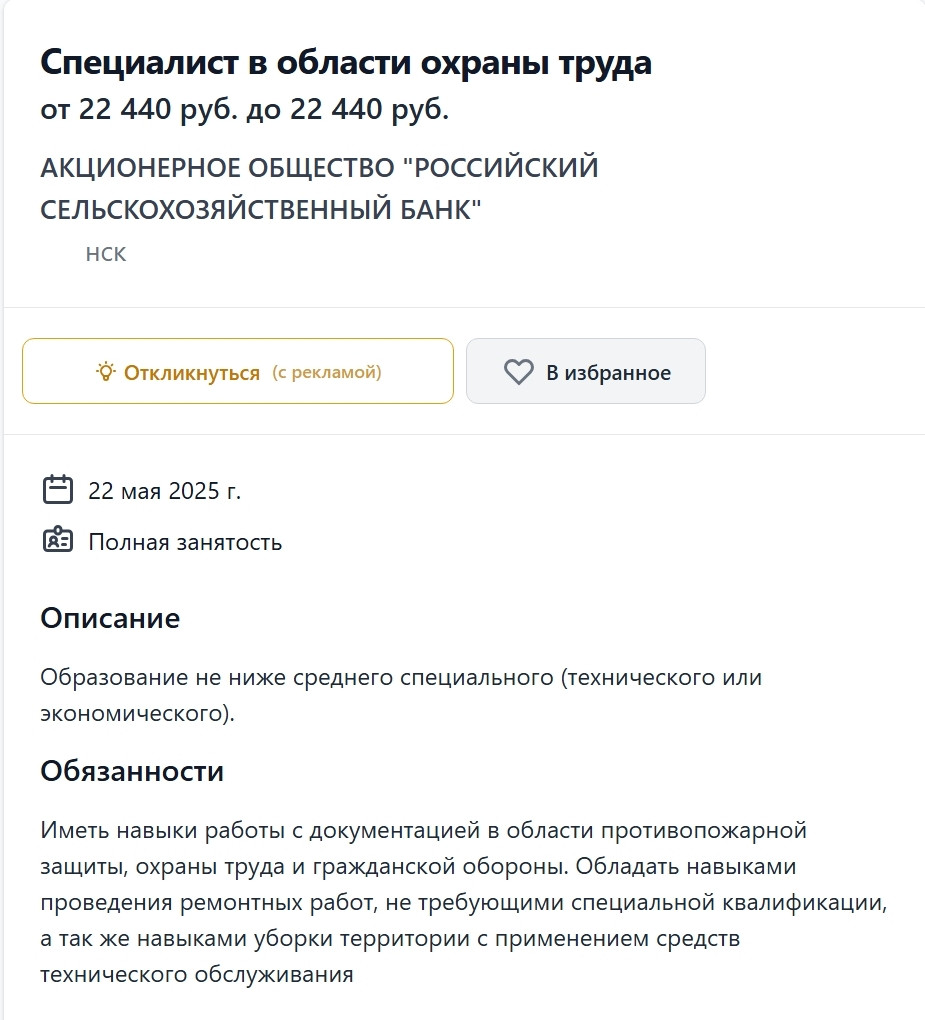 Специалист в области охраны труда
от 22 440 руб. до 22 440 руб.

АКЦИОНЕРНОЕ ОБЩЕСТВО "РОССИЙСКИЙ СЕЛЬСКОХОЗЯЙСТВЕННЫЙ БАНК"

НСК

Откликнуться (с рекламой)

В избранное

22 мая 2025 г.

Полная занятость

Описание

Образование не ниже среднего специального (технического или экономического).

Обязанности

Иметь навыки работы с документацией в области противопожарной защиты, охраны труда и гражданской обороны. Обладать навыками проведения ремонтных работ, не требующими специальной квалификации, а так же навыками уборки территории с применением средств технического обслуживания